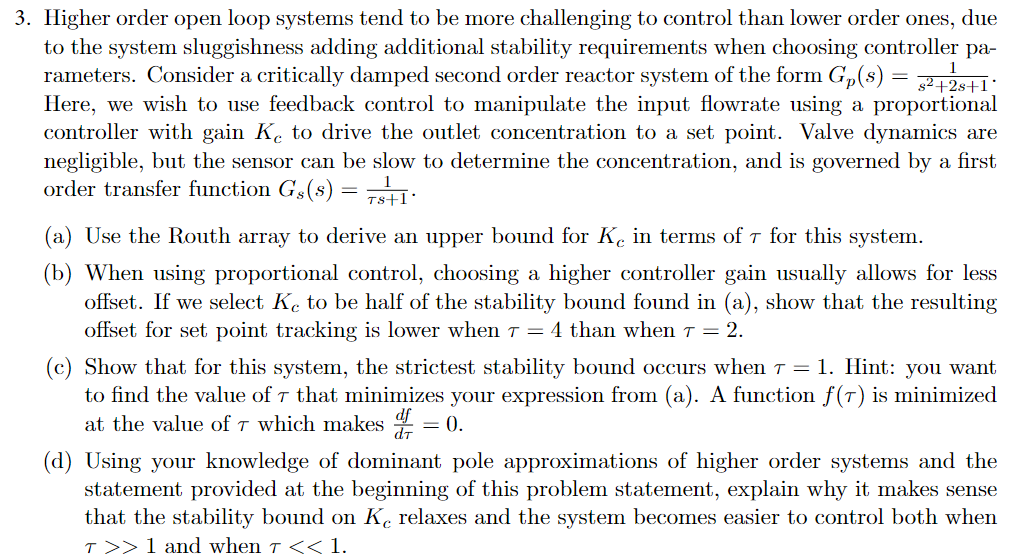 3. Higher order open loop systems tend to be more challenging to control than lower order ones, due to the system sluggishness adding additional stability requirements when choosing controller parameters. Consider a critically damped second order reactor system of the form $G_p(s) = \frac{1}{s^2+2s+1}$. Here, we wish to use feedback control to manipulate the input flowrate using a proportional controller with gain $K_c$ to drive the outlet concentration to a set point. Valve dynamics are negligible, but the sensor can be slow to determine the concentration, and is governed by a first order transfer function $G_s(s) = \frac{1}{\tau s+1}$.

(a) Use the Routh array to derive an upper bound for $K_c$ in terms of $\tau$ for this system.

(b) When using proportional control, choosing a higher controller gain usually allows for less offset. If we select $K_c$ to be half of the stability bound found in (a), show that the resulting offset for set point tracking is lower when $\tau = 4$ than when $\tau = 2$.

(c) Show that for this system, the strictest stability bound occurs when $\tau = 1$. Hint: you want to find the value of $\tau$ that minimizes your expression from (a). A function $f(\tau)$ is minimized at the value of $\tau$ which makes $\frac{df}{d\tau} = 0$.

(d) Using your knowledge of dominant pole approximations of higher order systems and the statement provided at the beginning of this problem statement, explain why it makes sense that the stability bound on $K_c$ relaxes and the system becomes easier to control both when $\tau >> 1$ and when $\tau << 1$.